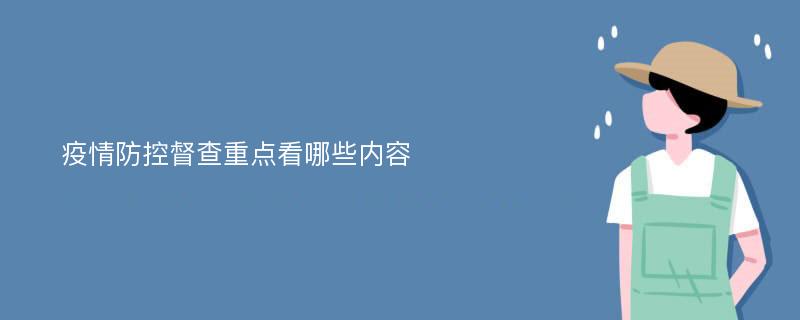 疫情防控督查重点看哪些内容